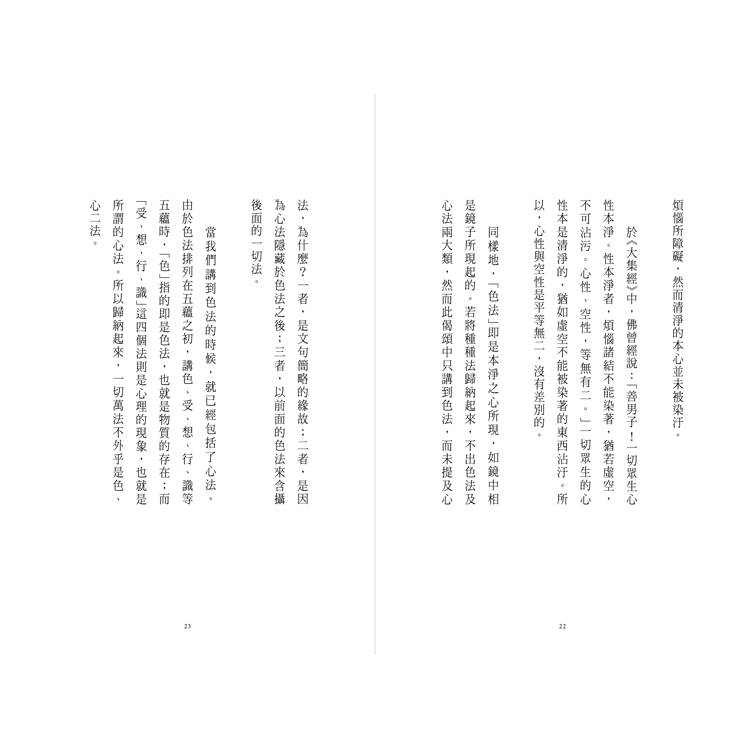 煩惱所障礙，然而清淨的本心並未被染汙。

於《大集經》中，佛曾經說：「善男子！一切眾生心性本淨。性本淨者，煩惱諸結不能染著，猶若虛空，不可沾污。心性、空性，等無有二。」一切眾生的心性本是清淨的，猶如虛空不能被染著的東西沾汙。所以，心性與空性是平等無二，沒有差別的。

同樣地，「色法」即是本淨之心所現，如鏡中相是鏡子所現起的。若將種種法歸納起來，不出色法及心法兩大類，然而此偈頌中只講到色法，而未提及心

22

法，為什麼？一者，是文句簡略的緣故；二者，是因為心法隱藏於色法之後；三者，以前面的色法來含攝後面的一切法。

當我們講到色法的時候，就已經包括了心法。由於色法排列在五蘊之初，講色、受、想、行、識等五蘊時，「色」指的即是色法，也就是物質的存在；而「受、想、行、識」這四個法則是心理的現象，也就是所謂的心法。所以歸納起來，一切萬法不外乎是色、心二法。

23